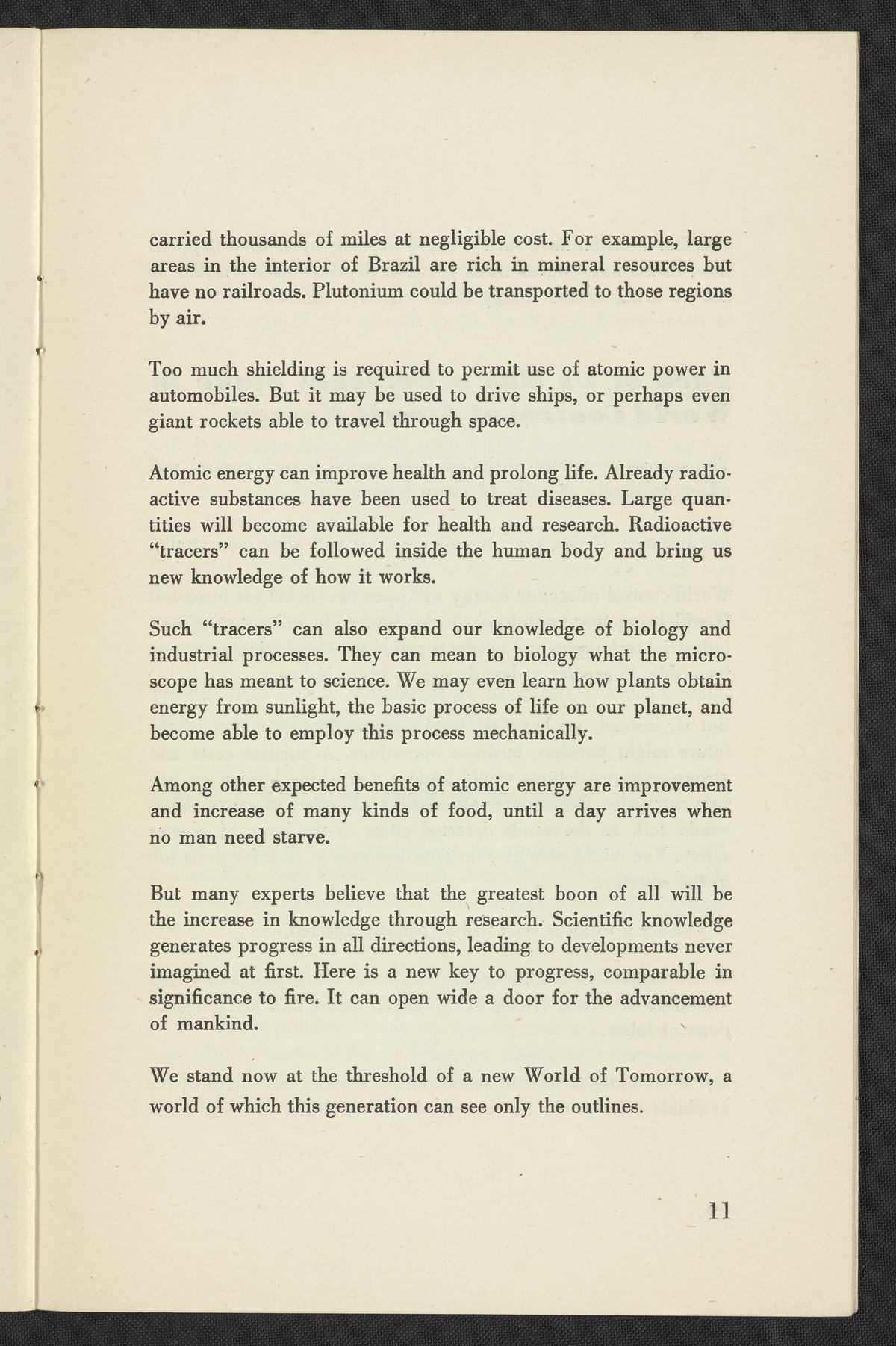 carried thousands of miles at negligible cost. For example, large areas in the interior of Brazil are rich in mineral resources but have no railroads. Plutonium could be transported to those regions by air.

Too much shielding is required to permit use of atomic power in automobiles. But it may be used to drive ships, or perhaps even giant rockets able to travel through space.

Atomic energy can improve health and prolong life. Already radioactive substances have been used to treat diseases. Large quantities will become available for health and research. Radioactive "tracers" can be followed inside the human body and bring us new knowledge of how it works.

Such "tracers" can also expand our knowledge of biology and industrial processes. They can mean to biology what the microscope has meant to science. We may even learn how plants obtain energy from sunlight, the basic process of life on our planet, and become able to employ this process mechanically.

Among other expected benefits of atomic energy are improvement and increase of many kinds of food, until a day arrives when no man need starve.

But many experts believe that the greatest boon of all will be the increase in knowledge through research. Scientific knowledge generates progress in all directions, leading to developments never imagined at first. Here is a new key to progress, comparable in significance to fire. It can open wide a door for the advancement of mankind.

We stand now at the threshold of a new World of Tomorrow, a world of which this generation can see only the outlines.

11